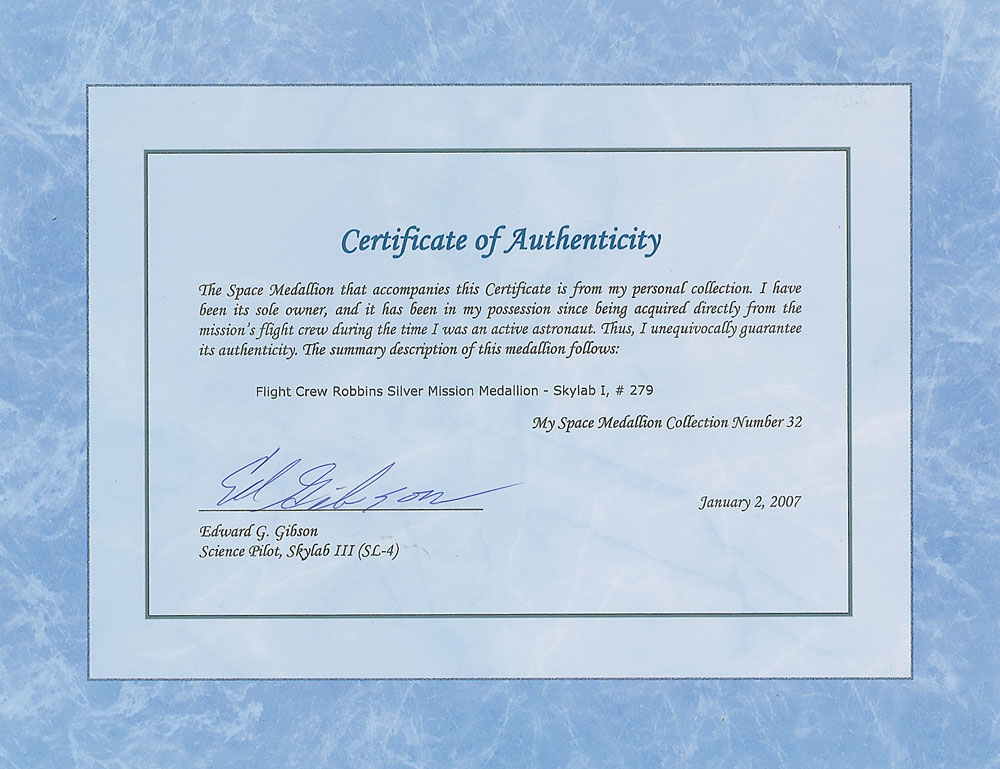 Certificate of Authenticity

The Space Medallion that accompanies this Certificate is from my personal collection. I have been its sole owner, and it has been in my possession since being acquired directly from the mission's flight crew during the time I was an active astronaut. Thus, I unequivocally guarantee its authenticity. The summary description of this medallion follows:

Flight Crew Robbins Silver Mission Medallion - Skylab I, # 279

My Space Medallion Collection Number 32

Ed Gibson

January 2, 2007

Edward G. Gibson
Science Pilot, Skylab III (SL-4)